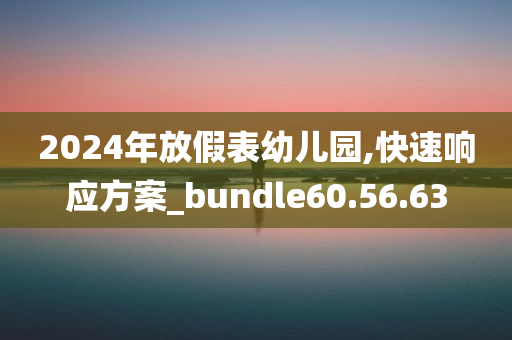 2024年放假表幼儿园,快速响应方案_bundle60.56.63